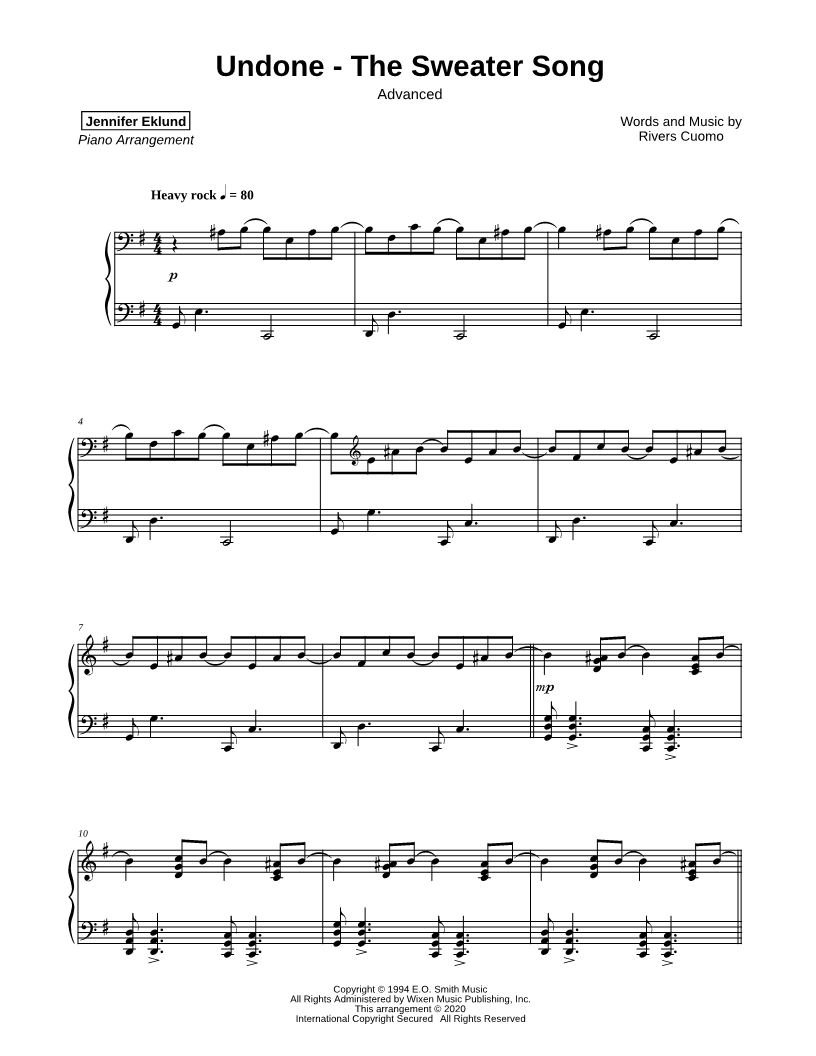 Undone - The Sweater Song

Advanced

Jennifer Eklund
Piano Arrangement

Words and Music by
Rivers Cuomo

Heavy rock ♩ = 80

p

4

7

mp

10

Copyright © 1994 E.O. Smith Music
All Rights Administered by Wixen Music Publishing, Inc.
This arrangement © 2020
International Copyright Secured All Rights Reserved